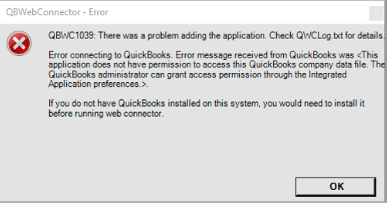 QBWebConnector - Error

QBWC1039: There was a problem adding the application. Check QWCLog.txt for details.

Error connecting to QuickBooks. Error message received from QuickBooks was <This application does not have permission to access this QuickBooks company data file. The QuickBooks administrator can grant access permission through the Integrated Application preferences.>.

If you do not have QuickBooks installed on this system, you would need to install it before running web connector.

OK